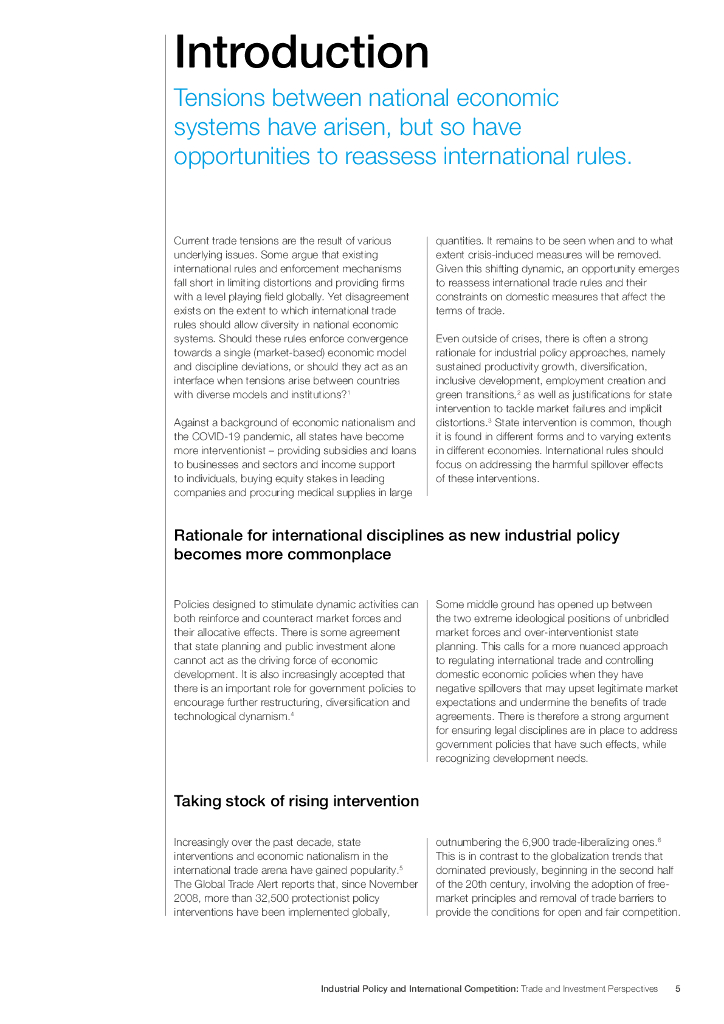 Introduction

Tensions between national economic systems have arisen, but so have opportunities to reassess international rules.

Current trade tensions are the result of various underlying issues. Some argue that existing international rules and enforcement mechanisms fall short in limiting distortions and providing firms with a level playing field globally. Yet disagreement exists on the extent to which international trade rules should allow diversity in national economic systems. Should these rules enforce convergence towards a single (market-based) economic model and discipline deviations, or should they act as an interface when tensions arise between countries with diverse models and institutions?$^1$

Against a background of economic nationalism and the COVID-19 pandemic, all states have become more interventionist – providing subsidies and loans to businesses and sectors and income support to individuals, buying equity stakes in leading companies and procuring medical supplies in large quantities. It remains to be seen when and to what extent crisis-induced measures will be removed. Given this shifting dynamic, an opportunity emerges to reassess international trade rules and their constraints on domestic measures that affect the terms of trade.

Even outside of crises, there is often a strong rationale for industrial policy approaches, namely sustained productivity growth, diversification, inclusive development, employment creation and green transitions,$^2$ as well as justifications for state intervention to tackle market failures and implicit distortions.$^3$ State intervention is common, though it is found in different forms and to varying extents in different economies. International rules should focus on addressing the harmful spillover effects of these interventions.

Rationale for international disciplines as new industrial policy becomes more commonplace

Policies designed to stimulate dynamic activities can both reinforce and counteract market forces and their allocative effects. There is some agreement that state planning and public investment alone cannot act as the driving force of economic development. It is also increasingly accepted that there is an important role for government policies to encourage further restructuring, diversification and technological dynamism.$^4$

Some middle ground has opened up between the two extreme ideological positions of unbridled market forces and over-interventionist state planning. This calls for a more nuanced approach to regulating international trade and controlling domestic economic policies when they have negative spillovers that may upset legitimate market expectations and undermine the benefits of trade agreements. There is therefore a strong argument for ensuring legal disciplines are in place to address government policies that have such effects, while recognizing development needs.

Taking stock of rising intervention

Increasingly over the past decade, state interventions and economic nationalism in the international trade arena have gained popularity.$^5$ The Global Trade Alert reports that, since November 2008, more than 32,500 protectionist policy interventions have been implemented globally, outnumbering the 6,900 trade-liberalizing ones.$^6$ This is in contrast to the globalization trends that dominated previously, beginning in the second half of the 20th century, involving the adoption of free-market principles and removal of trade barriers to provide the conditions for open and fair competition.

Industrial Policy and International Competition: Trade and Investment Perspectives 5